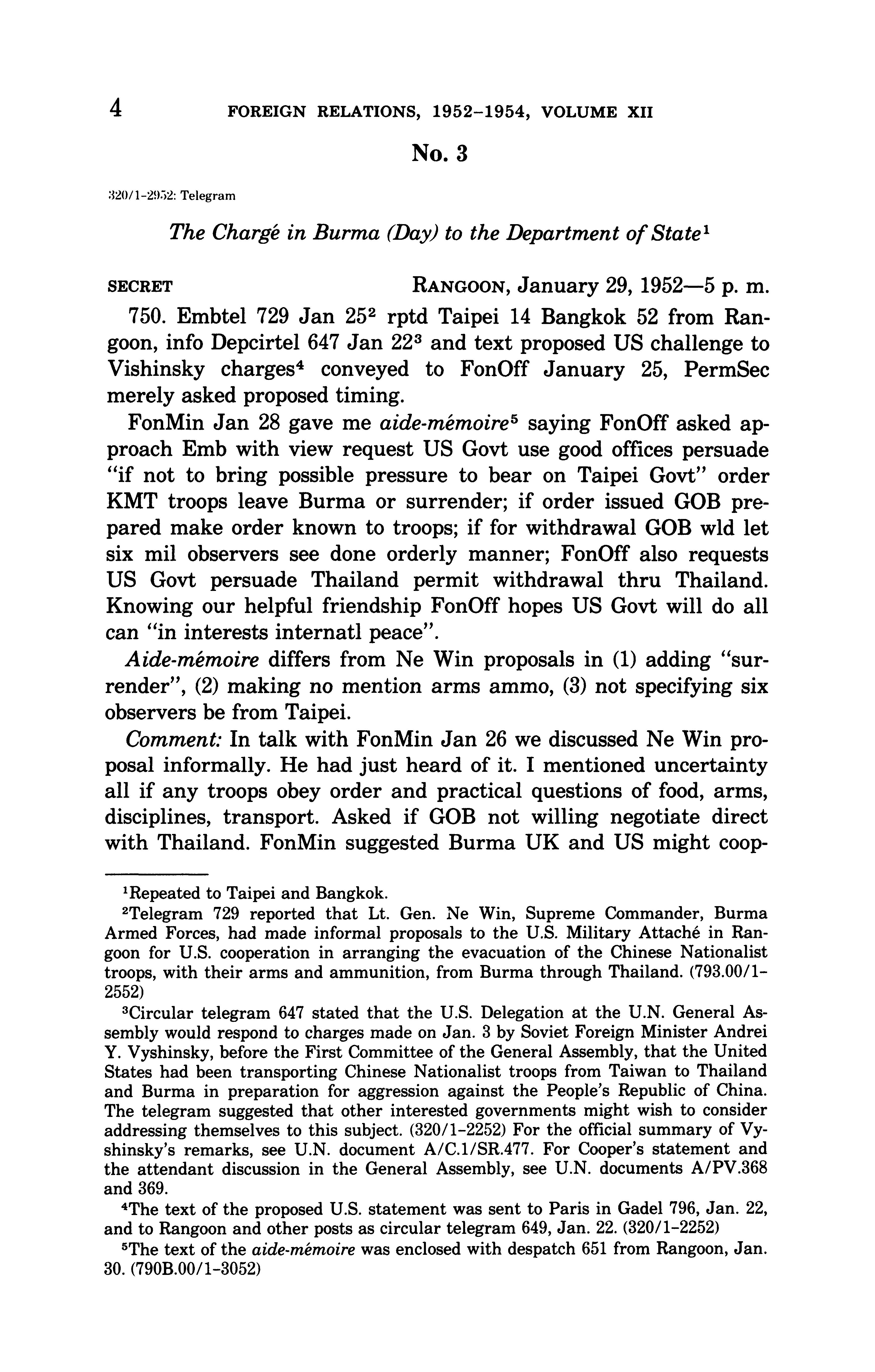 4 FOREIGN RELATIONS, 1952–1954, VOLUME XII

No. 3

320/1-2952: Telegram

The Chargé in Burma (Day) to the Department of State$^1$

SECRET RANGOON, January 29, 1952—5 p. m.

750. Embtel 729 Jan 25$^2$ rptd Taipei 14 Bangkok 52 from Rangoon, info Depcirtel 647 Jan 22$^3$ and text proposed US challenge to Vishinsky charges$^4$ conveyed to FonOff January 25, PermSec merely asked proposed timing.

FonMin Jan 28 gave me aide-mémoire$^5$ saying FonOff asked approach Emb with view request US Govt use good offices persuade "if not to bring possible pressure to bear on Taipei Govt" order KMT troops leave Burma or surrender; if order issued GOB prepared make order known to troops; if for withdrawal GOB wld let six mil observers see done orderly manner; FonOff also requests US Govt persuade Thailand permit withdrawal thru Thailand. Knowing our helpful friendship FonOff hopes US Govt will do all can "in interests internatl peace".

Aide-mémoire differs from Ne Win proposals in (1) adding "surrender", (2) making no mention arms ammo, (3) not specifying six observers be from Taipei.

Comment: In talk with FonMin Jan 26 we discussed Ne Win proposal informally. He had just heard of it. I mentioned uncertainty all if any troops obey order and practical questions of food, arms, disciplines, transport. Asked if GOB not willing negotiate direct with Thailand. FonMin suggested Burma UK and US might coop-

$^1$Repeated to Taipei and Bangkok.

$^2$Telegram 729 reported that Lt. Gen. Ne Win, Supreme Commander, Burma Armed Forces, had made informal proposals to the U.S. Military Attaché in Rangoon for U.S. cooperation in arranging the evacuation of the Chinese Nationalist troops, with their arms and ammunition, from Burma through Thailand. (793.00/1-2552)

$^3$Circular telegram 647 stated that the U.S. Delegation at the U.N. General Assembly would respond to charges made on Jan. 3 by Soviet Foreign Minister Andrei Y. Vyshinsky, before the First Committee of the General Assembly, that the United States had been transporting Chinese Nationalist troops from Taiwan to Thailand and Burma in preparation for aggression against the People's Republic of China. The telegram suggested that other interested governments might wish to consider addressing themselves to this subject. (320/1-2252) For the official summary of Vyshinsky's remarks, see U.N. document A/C.1/SR.477. For Cooper's statement and the attendant discussion in the General Assembly, see U.N. documents A/PV.368 and 369.

$^4$The text of the proposed U.S. statement was sent to Paris in Gadel 796, Jan. 22, and to Rangoon and other posts as circular telegram 649, Jan. 22. (320/1-2252)

$^5$The text of the aide-mémoire was enclosed with despatch 651 from Rangoon, Jan. 30. (790B.00/1-3052)